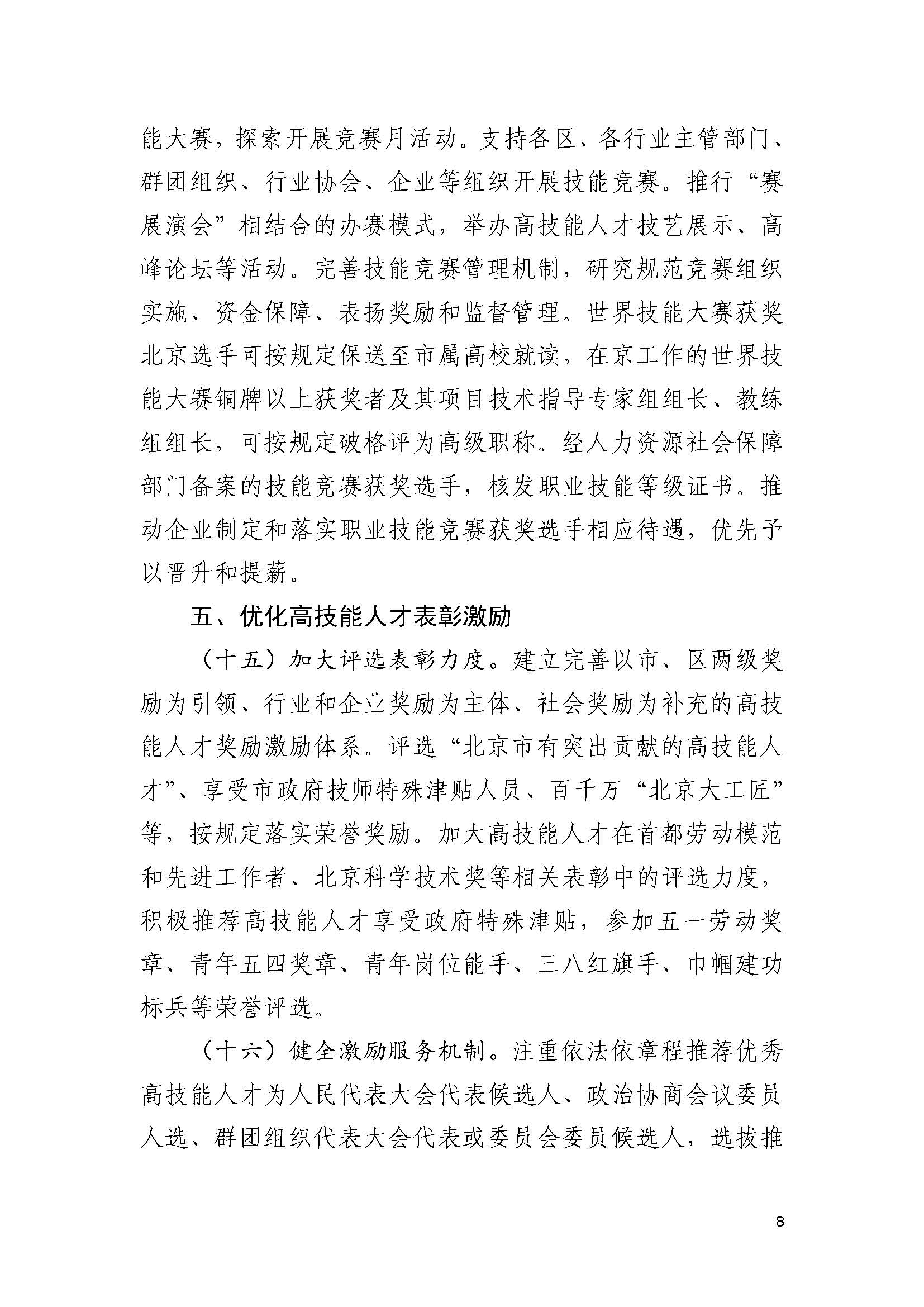 能大赛，探索开展竞赛月活动。支持各区、各行业主管部门、群团组织、行业协会、企业等组织开展技能竞赛。推行“赛展演会”相结合的办赛模式，举办高技能人才技艺展示、高峰论坛等活动。完善技能竞赛管理机制，研究规范竞赛组织实施、资金保障、表扬奖励和监督管理。世界技能大赛获奖北京选手可按规定保送至市属高校就读，在京工作的世界技能大赛铜牌以上获奖者及其项目技术指导专家组组长、教练组组长，可按规定破格评为高级职称。经人力资源社会保障部门备案的技能竞赛获奖选手，核发职业技能等级证书。推动企业制定和落实职业技能竞赛获奖选手相应待遇，优先予以晋升和提薪。

五、优化高技能人才表彰激励

（十五）加大评选表彰力度。建立完善以市、区两级奖励为引领、行业和企业奖励为主体、社会奖励为补充的高技能人才奖励激励体系。评选“北京市有突出贡献的高技能人才”、享受市政府技师特殊津贴人员、百千万“北京大工匠”等，按规定落实荣誉奖励。加大高技能人才在首都劳动模范和先进工作者、北京科学技术奖等相关表彰中的评选力度，积极推荐高技能人才享受政府特殊津贴，参加五一劳动奖章、青年五四奖章、青年岗位能手、三八红旗手、巾帼建功标兵等荣誉评选。

（十六）健全激励服务机制。注重依法依章程推荐优秀高技能人才为人民代表大会代表候选人、政治协商会议委员人选、群团组织代表大会代表或委员会委员候选人，选拔推

8